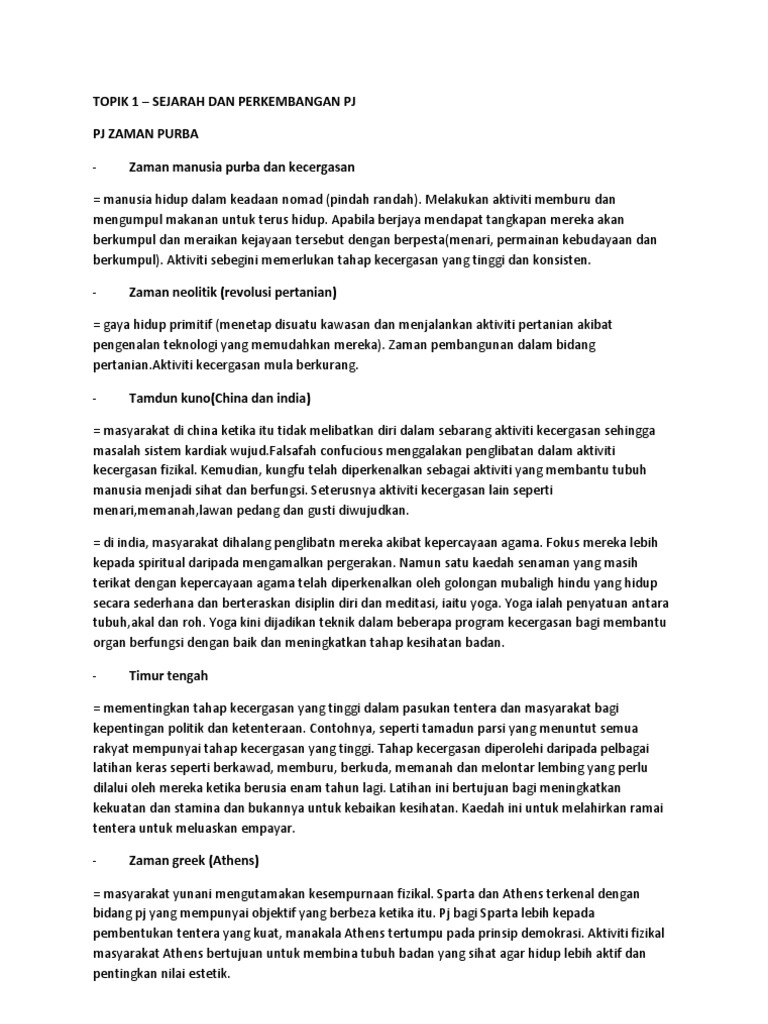 TOPIK 1 – SEJARAH DAN PERKEMBANGAN PJ

PJ ZAMAN PURBA

- Zaman manusia purba dan kecergasan

= manusia hidup dalam keadaan nomad (pindah randah). Melakukan aktiviti memburu dan mengumpul makanan untuk terus hidup. Apabila berjaya mendapat tangkapan mereka akan berkumpul dan meraikan kejayaan tersebut dengan berpesta(menari, permainan kebudayaan dan berkumpul). Aktiviti sebegini memerlukan tahap kecergasan yang tinggi dan konsisten.

- Zaman neolitik (revolusi pertanian)

= gaya hidup primitif (menetap disuatu kawasan dan menjalankan aktiviti pertanian akibat pengenalan teknologi yang memudahkan mereka). Zaman pembangunan dalam bidang pertanian.Aktiviti kecergasan mula berkurang.

- Tamdun kuno(China dan india)

= masyarakat di china ketika itu tidak melibatkan diri dalam sebarang aktiviti kecergasan sehingga masalah sistem kardiak wujud.Falsafah confucious menggalakan penglibatan dalam aktiviti kecergasan fizikal. Kemudian, kungfu telah diperkenalkan sebagai aktiviti yang membantu tubuh manusia menjadi sihat dan berfungsi. Seterusnya aktiviti kecergasan lain seperti menari,memanah,lawan pedang dan gusti diwujudkan.

= di india, masyarakat dihalang penglibatn mereka akibat kepercayaan agama. Fokus mereka lebih kepada spiritual daripada mengamalkan pergerakan. Namun satu kaedah senaman yang masih terikat dengan kepercayaan agama telah diperkenalkan oleh golongan mubaligh hindu yang hidup secara sederhana dan berteraskan disiplin diri dan meditasi, iaitu yoga. Yoga ialah penyatuan antara tubuh,akal dan roh. Yoga kini dijadikan teknik dalam beberapa program kecergasan bagi membantu organ berfungsi dengan baik dan meningkatkan tahap kesihatan badan.

- Timur tengah

= mementingkan tahap kecergasan yang tinggi dalam pasukan tentera dan masyarakat bagi kepentingan politik dan ketenteraan. Contohnya, seperti tamadun parsi yang menuntut semua rakyat mempunyai tahap kecergasan yang tinggi. Tahap kecergasan diperolehi daripada pelbagai latihan keras seperti berkawad, memburu, berkuda, memanah dan melontar lembing yang perlu dilalui oleh mereka ketika berusia enam tahun lagi. Latihan ini bertujuan bagi meningkatkan kekuatan dan stamina dan bukannya untuk kebaikan kesihatan. Kaedah ini untuk melahirkan ramai tentera untuk meluaskan empayar.

- Zaman greek (Athens)

= masyarakat yunani mengutamakan kesempurnaan fizikal. Sparta dan Athens terkenal dengan bidang pj yang mempunyai objektif yang berbeza ketika itu. Pj bagi Sparta lebih kepada pembentukan tentera yang kuat, manakala Athens tertumpu pada prinsip demokrasi. Aktiviti fizikal masyarakat Athens bertujuan untuk membina tubuh badan yang sihat agar hidup lebih aktif dan pentingkan nilai estetik.